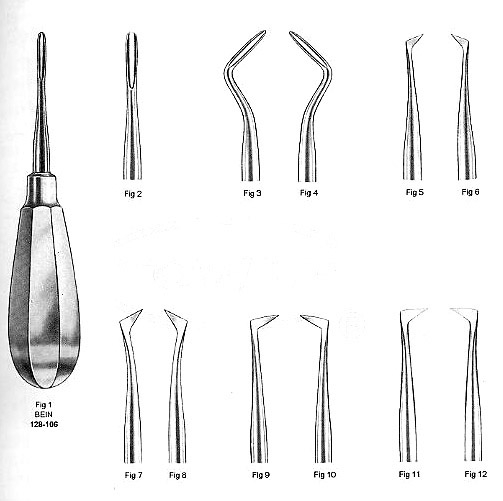 Fig 2

Fig 3

Fig 4

Fig 5

Fig 6

Fig 1
BEIN
128-106

Fig 7

Fig 8

Fig 9

Fig 10

Fig 11

Fig 12